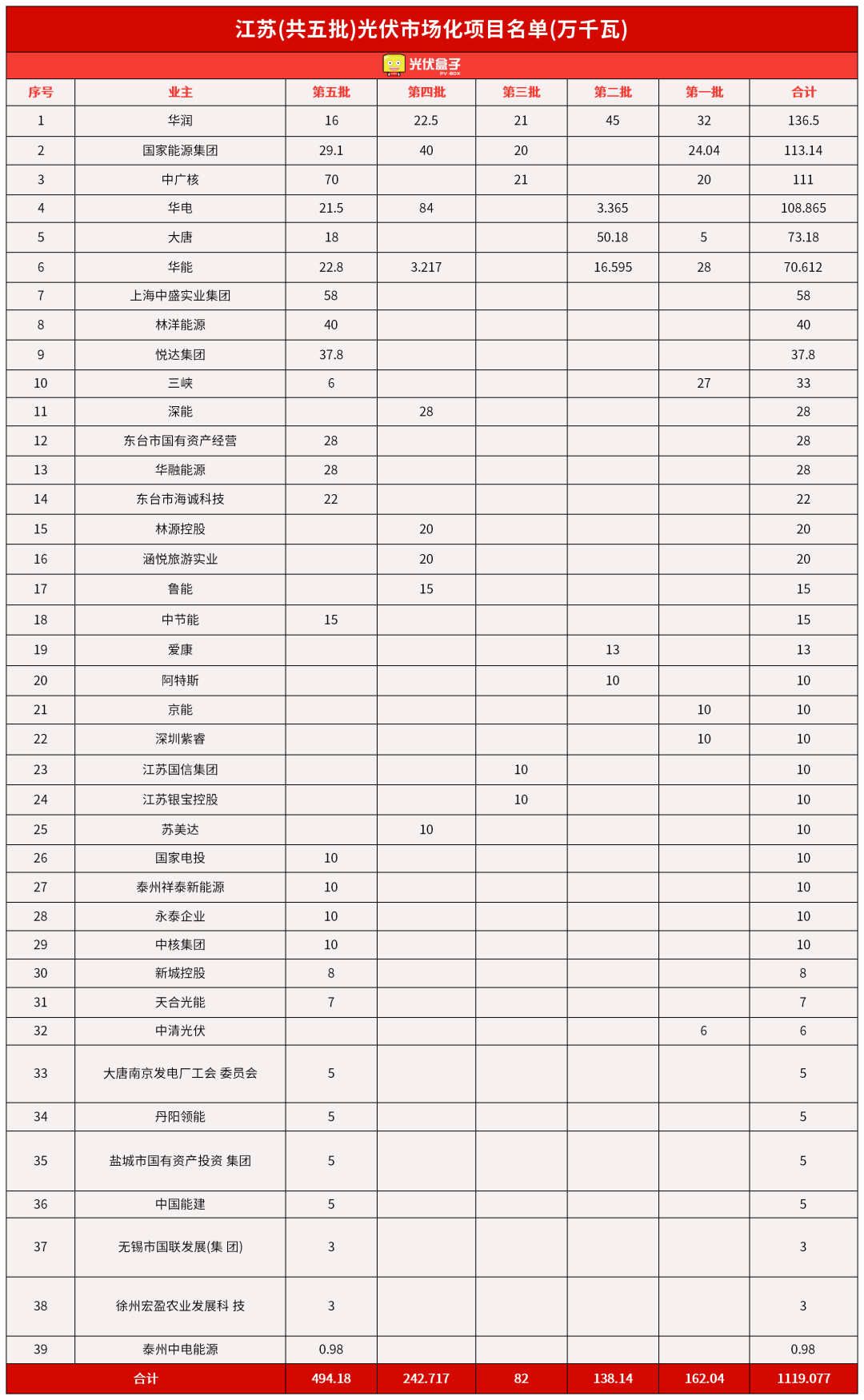 江苏(共五批)光伏市场化项目名单(万千瓦)

光伏盒子 PV BOX

| 序号 | 业主 | 第五批 | 第四批 | 第三批 | 第二批 | 第一批 | 合计 |
|---|---|---|---|---|---|---|---|
| 1 | 华润 | 16 | 22.5 | 21 | 45 | 32 | 136.5 |
| 2 | 国家能源集团 | 29.1 | 40 | 20 | | 24.04 | 113.14 |
| 3 | 中广核 | 70 | | 21 | | 20 | 111 |
| 4 | 华电 | 21.5 | 84 | | 3.365 | | 108.865 |
| 5 | 大唐 | 18 | | | 50.18 | 5 | 73.18 |
| 6 | 华能 | 22.8 | 3.217 | | 16.595 | 28 | 70.612 |
| 7 | 上海中盛实业集团 | 58 | | | | | 58 |
| 8 | 林洋能源 | 40 | | | | | 40 |
| 9 | 悦达集团 | 37.8 | | | | | 37.8 |
| 10 | 三峡 | 6 | | | | 27 | 33 |
| 11 | 深能 | | 28 | | | | 28 |
| 12 | 东台市国有资产经营 | 28 | | | | | 28 |
| 13 | 华融能源 | 28 | | | | | 28 |
| 14 | 东台市海诚科技 | 22 | | | | | 22 |
| 15 | 林源控股 | | 20 | | | | 20 |
| 16 | 涵悦旅游实业 | | 20 | | | | 20 |
| 17 | 鲁能 | | 15 | | | | 15 |
| 18 | 中节能 | 15 | | | | | 15 |
| 19 | 爱康 | | | | 13 | | 13 |
| 20 | 阿特斯 | | | | 10 | | 10 |
| 21 | 京能 | | | | | 10 | 10 |
| 22 | 深圳紫睿 | | | | | 10 | 10 |
| 23 | 江苏国信集团 | | | 10 | | | 10 |
| 24 | 江苏银宝控股 | | | 10 | | | 10 |
| 25 | 苏美达 | | 10 | | | | 10 |
| 26 | 国家电投 | 10 | | | | | 10 |
| 27 | 泰州祥泰新能源 | 10 | | | | | 10 |
| 28 | 永泰企业 | 10 | | | | | 10 |
| 29 | 中核集团 | 10 | | | | | 10 |
| 30 | 新城控股 | 8 | | | | | 8 |
| 31 | 天合光能 | 7 | | | | | 7 |
| 32 | 中清光伏 | | | | | 6 | 6 |
| 33 | 大唐南京发电厂工会 委员会 | 5 | | | | | 5 |
| 34 | 丹阳领能 | 5 | | | | | 5 |
| 35 | 盐城市国有资产投资 集团 | 5 | | | | | 5 |
| 36 | 中国能建 | 5 | | | | | 5 |
| 37 | 无锡市国联发展(集 团) | 3 | | | | | 3 |
| 38 | 徐州宏盈农业发展科 技 | 3 | | | | | 3 |
| 39 | 泰州中电能源 | 0.98 | | | | | 0.98 |
| 合计 | | 494.18 | 242.717 | 82 | 138.14 | 162.04 | 1119.077 |